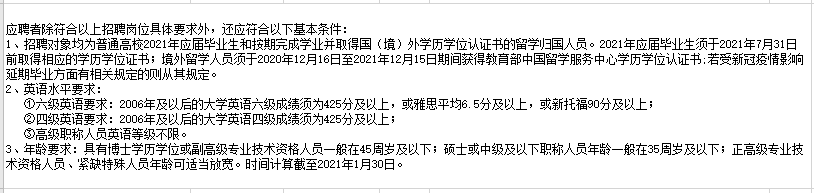 应聘者除符合以上招聘岗位具体要求外，还应符合以下基本条件：
1、招聘对象均为普通高校2021年应届毕业生和按期完成学业并取得国（境）外学历学位认证书的留学归国人员。2021年应届毕业生须于2021年7月31日前取得相应的学历学位证书；境外留学人员须于2020年12月16日至2021年12月15日期间获得教育部中国留学服务中心学历学位认证书；若受新冠疫情影响延期毕业方面有相关规定的则从其规定。
2、英语水平要求：
①六级英语要求：2006年及以后的大学英语六级成绩须为425分及以上，或雅思平均6.5分及以上，或新托福90分及以上；
②四级英语要求：2006年及以后的大学英语四级成绩须为425分及以上；
③高级职称人员英语等级不限。
3、年龄要求：具有博士学历学位或副高级专业技术资格人员一般在45周岁及以下；硕士或中级及以下职称人员年龄一般在35周岁及以下；正高级专业技术资格人员、紧缺特殊人员年龄可适当放宽。时间计算截至2021年1月30日。